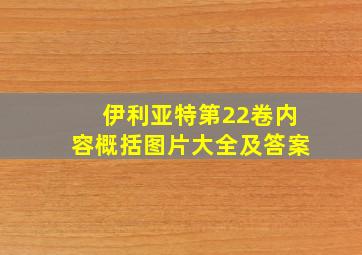 伊利亚特第22卷内容概括图片大全及答案